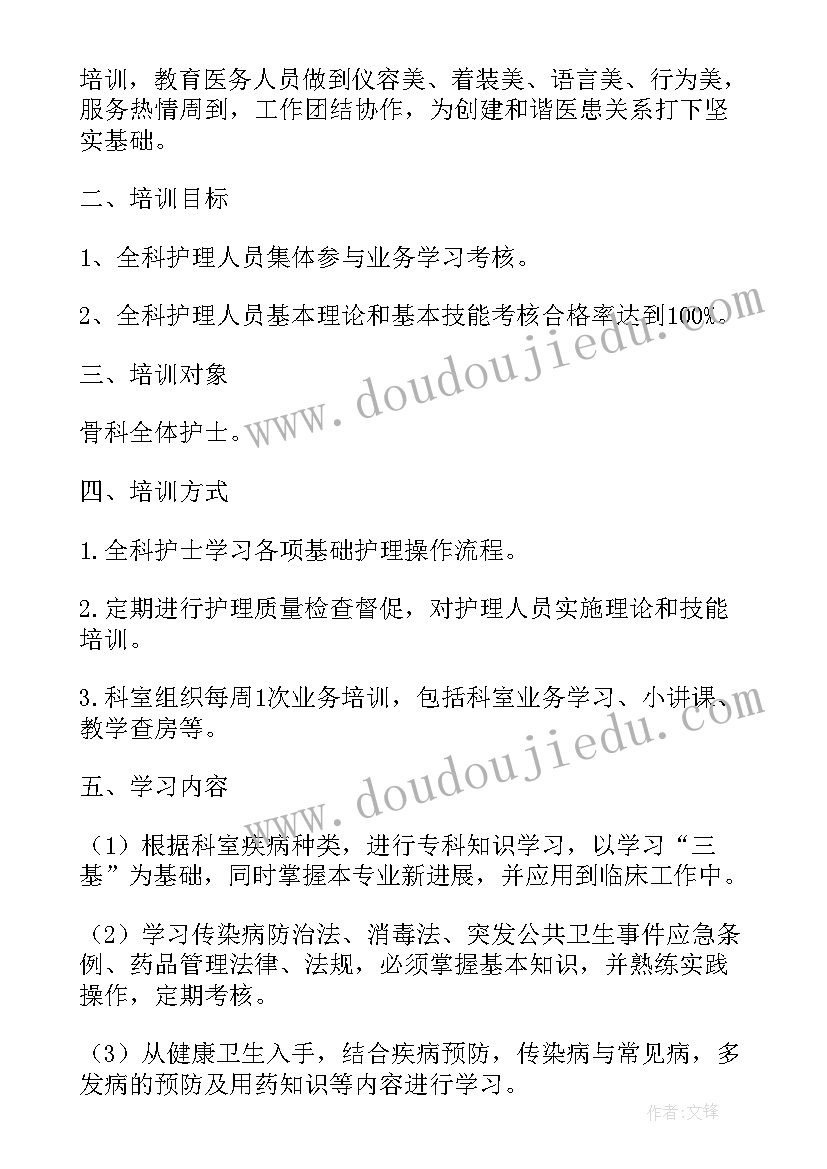 培训，教育医务人员做到仪容美、着装美、语言美、行为美，服务热情周到，工作团结协作，为创建和谐医患关系打下坚实基础。

二、培训目标

1、全科护理人员集体参与业务学习考核。

2、全科护理人员基本理论和基本技能考核合格率达到100%。

三、培训对象

骨科全体护士。

四、培训方式

1.全科护士学习各项基础护理操作流程。

2.定期进行护理质量检查督促，对护理人员实施理论和技能培训。

3.科室组织每周1次业务培训，包括科室业务学习、小讲课、教学查房等。

五、学习内容

（1）根据科室疾病种类，进行专科知识学习，以学习“三基”为基础，同时掌握本专业新进展，并应用到临床工作中。

（2）学习传染病防治法、消毒法、突发公共卫生事件应急条例、药品管理法律、法规，必须掌握基本知识，并熟练实践操作，定期考核。

（3）从健康卫生入手，结合疾病预防，传染病与常见病，多发病的预防及用药知识等内容进行学习。

www.doudoujiedu.com

www.doudoujiedu.com

作者：文锋